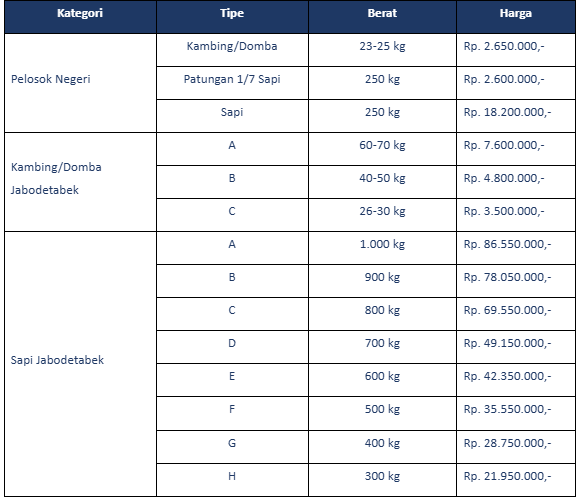 | Kategori | Tipe | Berat | Harga |
|---|---|---|---|
| Pelosok Negeri | Kambing/Domba | 23-25 kg | Rp. 2.650.000,- |
| | Patungan 1/7 Sapi | 250 kg | Rp. 2.600.000,- |
| | Sapi | 250 kg | Rp. 18.200.000,- |
| Kambing/Domba Jabodetabek | A | 60-70 kg | Rp. 7.600.000,- |
| | B | 40-50 kg | Rp. 4.800.000,- |
| | C | 26-30 kg | Rp. 3.500.000,- |
| Sapi Jabodetabek | A | 1.000 kg | Rp. 86.550.000,- |
| | B | 900 kg | Rp. 78.050.000,- |
| | C | 800 kg | Rp. 69.550.000,- |
| | D | 700 kg | Rp. 49.150.000,- |
| | E | 600 kg | Rp. 42.350.000,- |
| | F | 500 kg | Rp. 35.550.000,- |
| | G | 400 kg | Rp. 28.750.000,- |
| | H | 300 kg | Rp. 21.950.000,- |